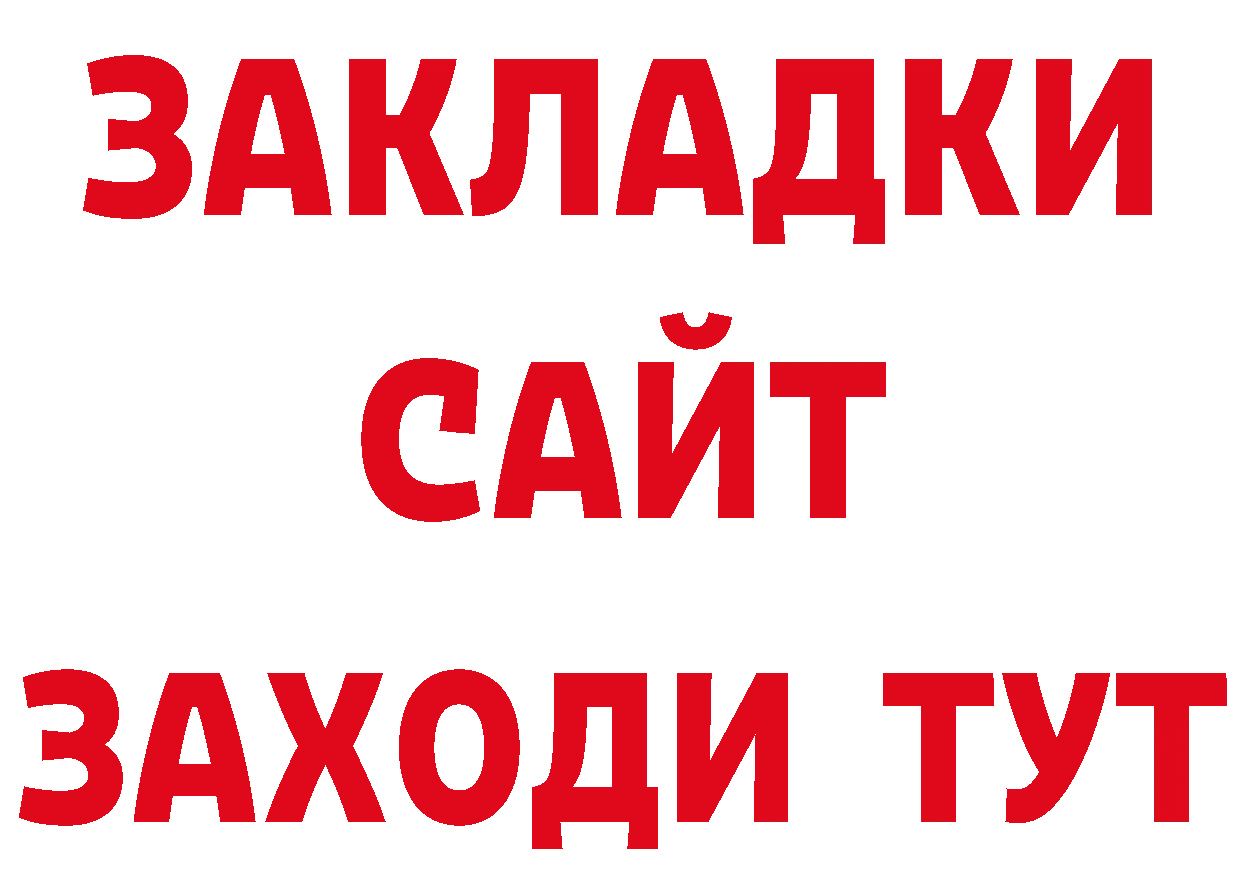 ЗАКЛАДКИ
САЙТ
ЗАХОДИ ТУТ